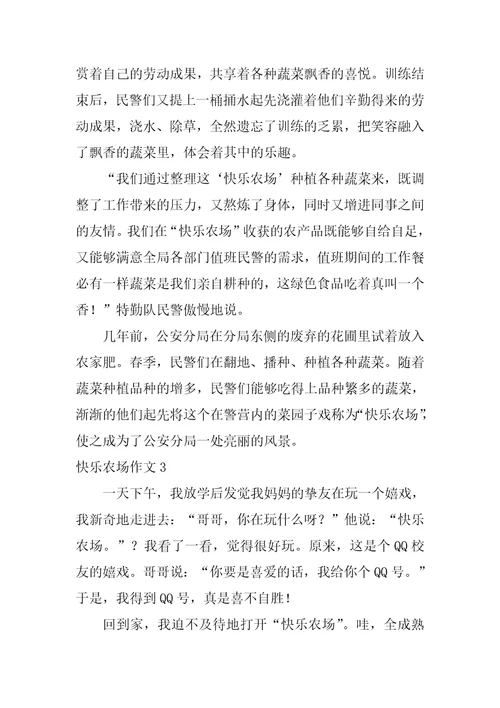 赏着自己的劳动成果，共享着各种蔬菜飘香的喜悦。训练结束后，民警们又提上一桶桶水起先浇灌着他们辛勤得来的劳动成果，浇水、除草，全然遗忘了训练的乏累，把笑容融入了飘香的蔬菜里，体会着其中的乐趣。

“我们通过整理这‘快乐农场’种植各种蔬菜来，既调整了工作带来的压力，又熬炼了身体，同时又增进同事之间的友情。我们在“快乐农场”收获的农产品既能够自给自足，又能够满意全局各部门值班民警的需求，值班期间的工作餐必有一样蔬菜是我们亲自耕种的，这绿色食品吃着真叫一个香！”特勤队民警傲慢地说。

几年前，公安分局在分局东侧的废弃的花圃里试着放入农家肥。春季，民警们在翻地、播种、种植各种蔬菜。随着蔬菜种植品种的增多，民警们能够吃得上品种繁多的蔬菜，渐渐的他们起先将这个在警营内的菜园子戏称为“快乐农场”，使之成为了公安分局一处亮丽的风景。

快乐农场作文 3

一天下午，我放学后发觉我妈妈的挚友在玩一个嬉戏，我新奇地走进去：“哥哥，你在玩什么呀？”他说：“快乐农场。”？我看了一看，觉得很好玩。原来，这是个 QQ 校友的嬉戏。哥哥说：“你要是喜爱的话，我给你个 QQ 号。”于是，我得到 QQ 号，真是喜不自胜！

回到家，我迫不及待地打开“快乐农场”。哇，全成熟